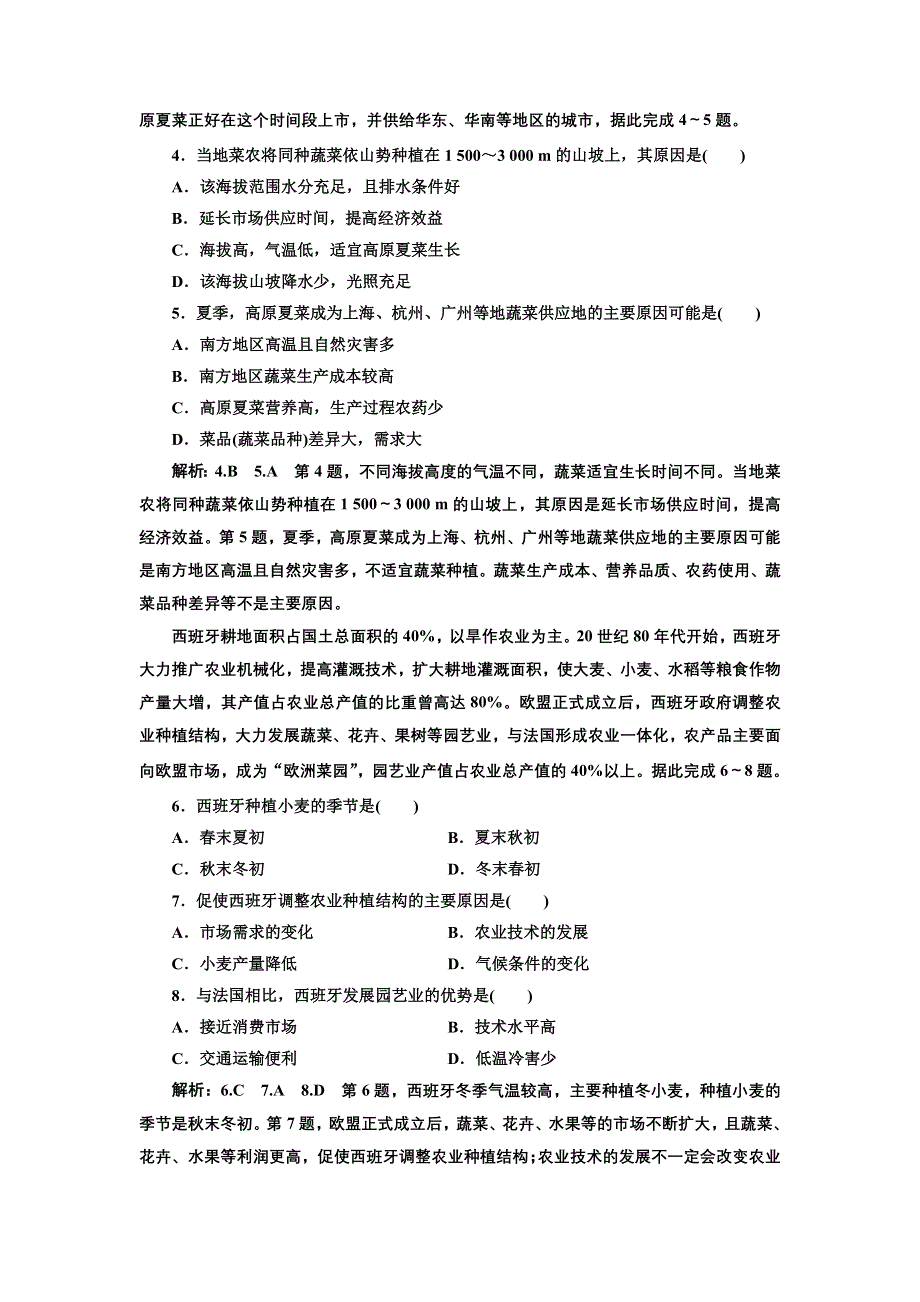 原夏菜正好在这个时间段上市，并供给华东、华南等地区的城市，据此完成 4～5 题。

4．当地菜农将同种蔬菜依山势种植在 1 500～3 000 m 的山坡上，其原因是(　　)

A．该海拔范围水分充足，且排水条件好

B．延长市场供应时间，提高经济效益

C．海拔高，气温低，适宜高原夏菜生长

D．该海拔山坡降水少，光照充足

5．夏季，高原夏菜成为上海、杭州、广州等地蔬菜供应地的主要原因可能是(　　)

A．南方地区高温且自然灾害多

B．南方地区蔬菜生产成本较高

C．高原夏菜营养高，生产过程农药少

D．菜品(蔬菜品种)差异大，需求大

解析：4.B　5.A　第 4 题，不同海拔高度的气温不同，蔬菜适宜生长时间不同。当地菜农将同种蔬菜依山势种植在 1 500～3 000 m 的山坡上，其原因是延长市场供应时间，提高经济效益。第 5 题，夏季，高原夏菜成为上海、杭州、广州等地蔬菜供应地的主要原因可能是南方地区高温且自然灾害多，不适宜蔬菜种植。蔬菜生产成本、营养品质、农药使用、蔬菜品种差异等不是主要原因。

西班牙耕地面积占国土总面积的 40%，以旱作农业为主。20 世纪 80 年代开始，西班牙大力推广农业机械化，提高灌溉技术，扩大耕地灌溉面积，使大麦、小麦、水稻等粮食作物产量大增，其产值占农业总产值的比重曾高达 80%。欧盟正式成立后，西班牙政府调整农业种植结构，大力发展蔬菜、花卉、果树等园艺业，与法国形成农业一体化，农产品主要面向欧盟市场，成为“欧洲菜园”，园艺业产值占农业总产值的 40%以上。据此完成 6～8 题。

6．西班牙种植小麦的季节是(　　)

A．春末夏初　　B．夏末秋初

C．秋末冬初　　D．冬末春初

7．促使西班牙调整农业种植结构的主要原因是(　　)

A．市场需求的变化　　B．农业技术的发展

C．小麦产量降低　　D．气候条件的变化

8．与法国相比，西班牙发展园艺业的优势是(　　)

A．接近消费市场　　B．技术水平高

C．交通运输便利　　D．低温冷害少

解析：6.C　7.A　8.D　第 6 题，西班牙冬季气温较高，主要种植冬小麦，种植小麦的季节是秋末冬初。第 7 题，欧盟正式成立后，蔬菜、花卉、水果等的市场不断扩大，且蔬菜、花卉、水果等利润更高，促使西班牙调整农业种植结构；农业技术的发展不一定会改变农业